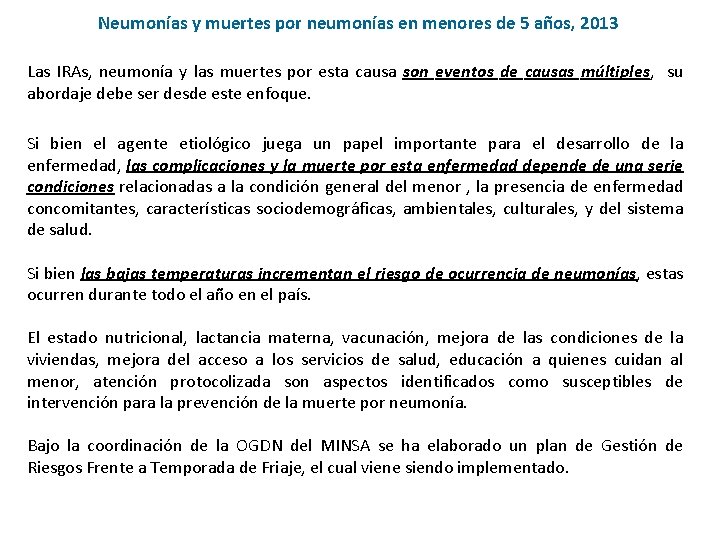 Neumonías y muertes por neumonías en menores de 5 años, 2013

Las IRAs, neumonía y las muertes por esta causa son eventos de causas múltiples, su abordaje debe ser desde este enfoque.

Si bien el agente etiológico juega un papel importante para el desarrollo de la enfermedad, las complicaciones y la muerte por esta enfermedad depende de una serie condiciones relacionadas a la condición general del menor , la presencia de enfermedad concomitantes, características sociodemográficas, ambientales, culturales, y del sistema de salud.

Si bien las bajas temperaturas incrementan el riesgo de ocurrencia de neumonías, estas ocurren durante todo el año en el país.

El estado nutricional, lactancia materna, vacunación, mejora de las condiciones de la viviendas, mejora del acceso a los servicios de salud, educación a quienes cuidan al menor, atención protocolizada son aspectos identificados como susceptibles de intervención para la prevención de la muerte por neumonía.

Bajo la coordinación de la OGDN del MINSA se ha elaborado un plan de Gestión de Riesgos Frente a Temporada de Friaje, el cual viene siendo implementado.